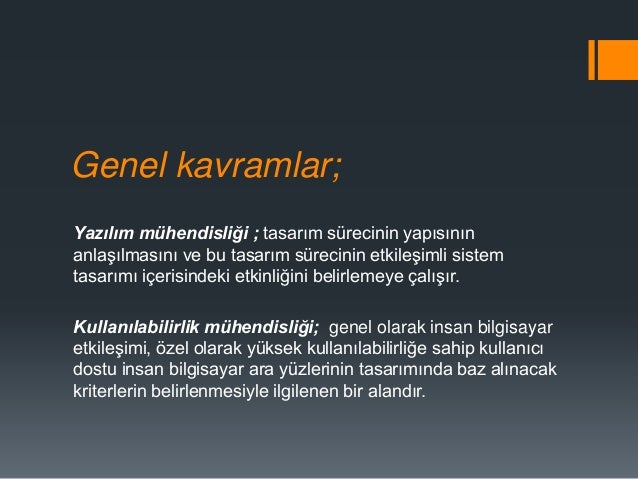 Genel kavramlar;

Yazılım mühendisliği ; tasarım sürecinin yapısının anlaşılmasını ve bu tasarım sürecinin etkileşimli sistem tasarımı içerisindeki etkinliğini belirlemeye çalışır.

Kullanılabilirlik mühendisliği; genel olarak insan bilgisayar etkileşimi, özel olarak yüksek kullanılabilirliğe sahip kullanıcı dostu insan bilgisayar ara yüzlerinin tasarımında baz alınacak kriterlerin belirlenmesiyle ilgilenen bir alandır.